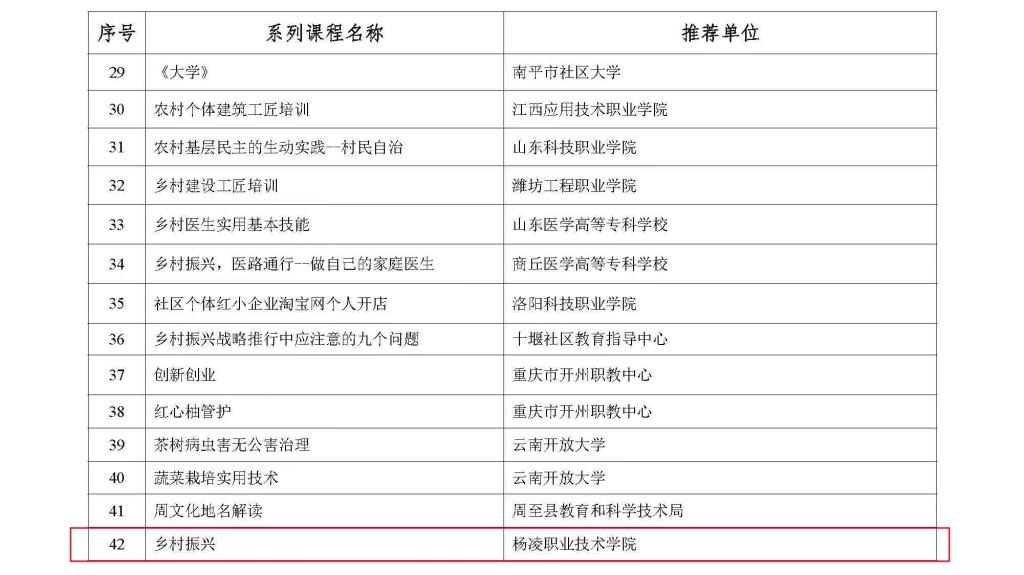 | 序号 | 系列课程名称 | 推荐单位 |
|---|---|---|
| 29 | 《大学》 | 南平市社区大学 |
| 30 | 农村个体建筑工匠培训 | 江西应用技术职业学院 |
| 31 | 农村基层民主的生动实践—村民自治 | 山东科技职业学院 |
| 32 | 乡村建设工匠培训 | 潍坊工程职业学院 |
| 33 | 乡村医生实用基本技能 | 山东医学高等专科学校 |
| 34 | 乡村振兴，医路通行--做自己的家庭医生 | 商丘医学高等专科学校 |
| 35 | 社区个体红小企业淘宝网个人开店 | 洛阳科技职业学院 |
| 36 | 乡村振兴战略推行中应注意的九个问题 | 十堰社区教育指导中心 |
| 37 | 创新创业 | 重庆市开州职教中心 |
| 38 | 红心柚管护 | 重庆市开州职教中心 |
| 39 | 茶树病虫害无公害治理 | 云南开放大学 |
| 40 | 蔬菜栽培实用技术 | 云南开放大学 |
| 41 | 周文化地名解读 | 周至县教育和科学技术局 |
| 42 | 乡村振兴 | 杨凌职业技术学院 |